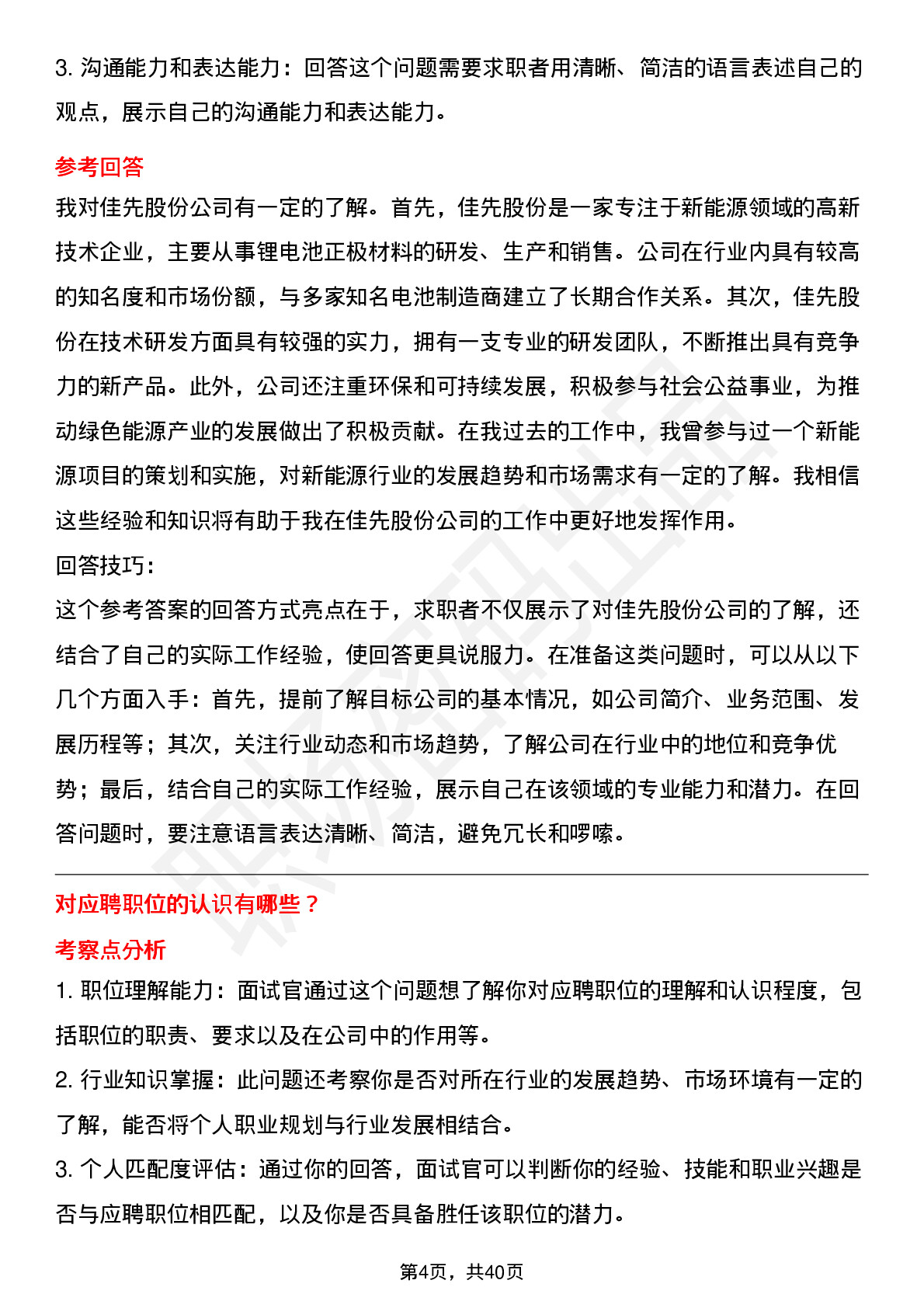 3. 沟通能力和表达能力：回答这个问题需要求职者用清晰、简洁的语言表述自己的观点，展示自己的沟通能力和表达能力。

参考回答

我对佳先股份公司有一定的了解。首先，佳先股份是一家专注于新能源领域的高新技术企业，主要从事锂电池正极材料的研发、生产和销售。公司在行业内具有较高的知名度和市场份额，与多家知名电池制造商建立了长期合作关系。其次，佳先股份在技术研发方面具有较强的实力，拥有一支专业的研发团队，不断推出具有竞争力的新产品。此外，公司还注重环保和可持续发展，积极参与社会公益事业，为推动绿色能源产业的发展做出了积极贡献。在我过去的工作中，我曾参与过一个新能源项目的策划和实施，对新能源行业的发展趋势和市场需求有一定的了解。我相信这些经验和知识将有助于我在佳先股份公司的工作中更好地发挥作用。

回答技巧：

这个参考答案的回答方式亮点在于，求职者不仅展示了对佳先股份公司的了解，还结合了自己的实际工作经验，使回答更具说服力。在准备这类问题时，可以从以下几个方面入手：首先，提前了解目标公司的基本情况，如公司简介、业务范围、发展历程等；其次，关注行业动态和市场趋势，了解公司在行业中的地位和竞争优势；最后，结合自己的实际工作经验，展示自己在该领域的专业能力和潜力。在回答问题时，要注意语言表达清晰、简洁，避免冗长和啰嗦。

对应聘职位的认识有哪些？

考察点分析

1. 职位理解能力：面试官通过这个问题想了解你对应聘职位的理解和认识程度，包括职位的职责、要求以及在公司中的作用等。

2. 行业知识掌握：此问题还考察你是否对所在行业的发展趋势、市场环境有一定的了解，能否将个人职业规划与行业发展相结合。

3. 个人匹配度评估：通过你的回答，面试官可以判断你的经验、技能和职业兴趣是否与应聘职位相匹配，以及你是否具备胜任该职位的潜力。

第4页，共40页